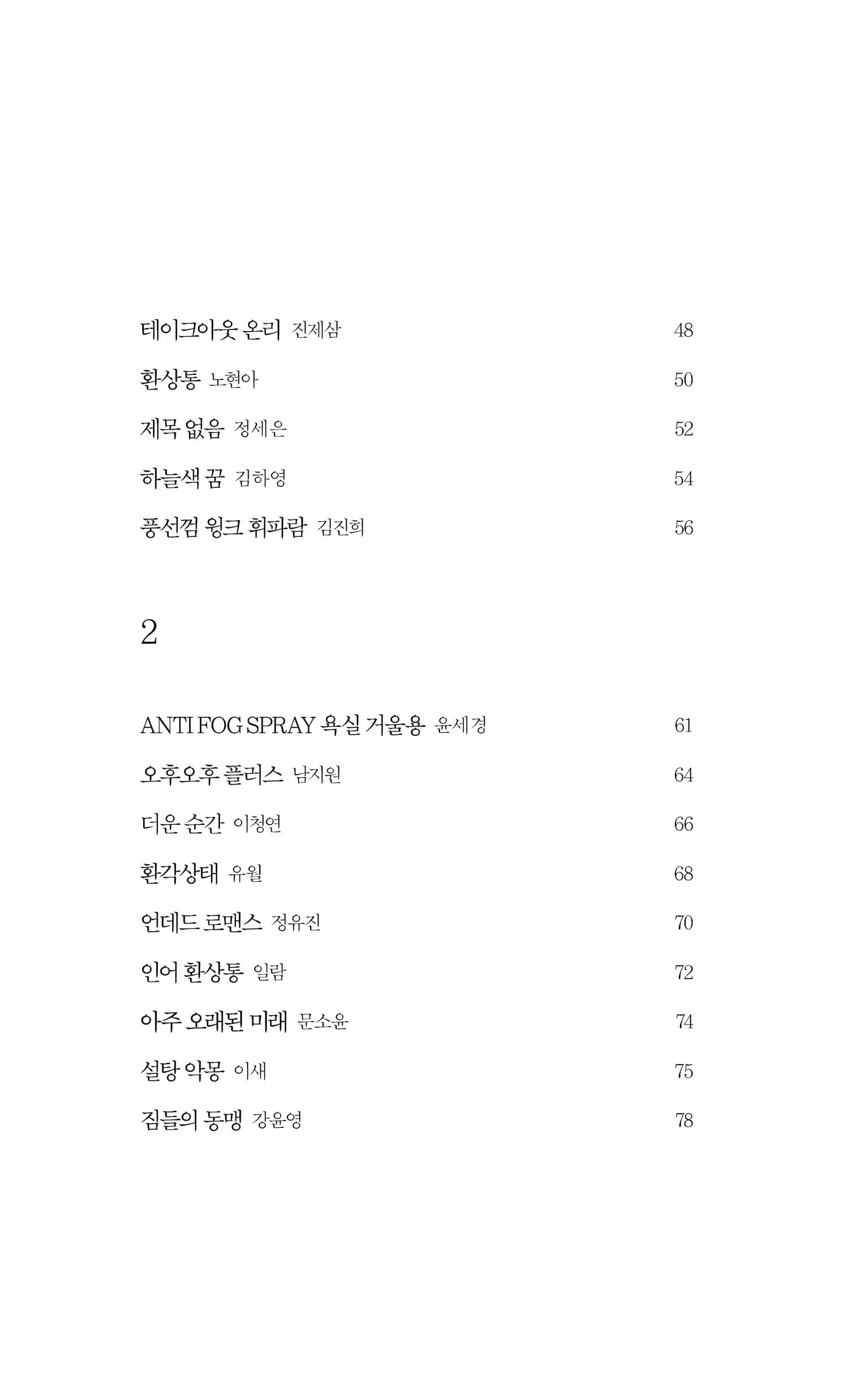 테이크아웃 온리 진제삼 48

환상통 노현아 50

제목 없음 정세은 52

하늘색 꿈 김하영 54

풍선껌 윙크 휘파람 김진희 56

2

ANTI FOG SPRAY 욕실 거울용 윤세경 61

오후오후 플러스 남지원 64

더운 순간 이청연 66

환각상태 유월 68

언데드 로맨스 정유진 70

인어 환상통 일람 72

아주 오래된 미래 문소윤 74

설탕 악몽 이새 75

짐들의 동맹 강윤영 78